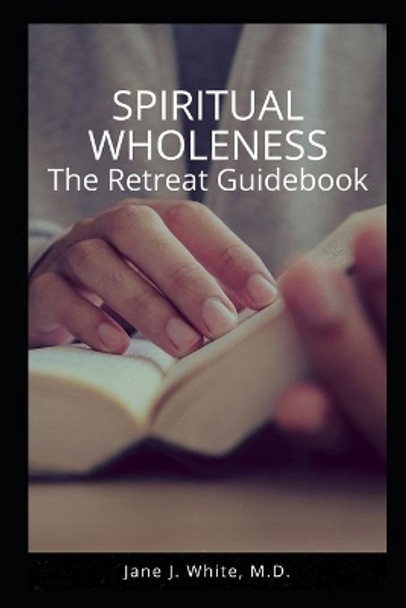 SPIRITUAL WHOLENESS
The Retreat Guidebook

Jane J. White, M.D.